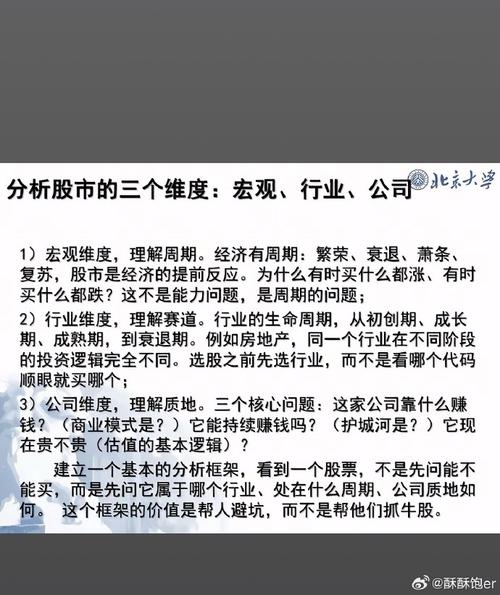 分析股市的三个维度：宏观、行业、公司

北京大学

1）宏观维度，理解周期。经济有周期：繁荣、衰退、萧条、复苏，股市是经济的提前反应。为什么有时买什么都涨、有时买什么都跌？这不是能力问题，是周期的问题；

2）行业维度，理解赛道。行业的生命周期，从初创期、成长期、成熟期，到衰退期。例如房地产，同一个行业在不同阶段的投资逻辑完全不同。选股之前先选行业，而不是看哪个代码顺眼就买哪个；

3）公司维度，理解质地。三个核心问题：这家公司靠什么赚钱？（商业模式是？）它能持续赚钱吗？（护城河是？）它现在贵不贵（估值的基本逻辑）？

建立一个基本的分析框架，看到一个股票，不是先问能不能买，而是先问它属于哪个行业、处在什么周期、公司质地如何。 这个框架的价值是帮人避坑，而不是帮他们抓牛股。

@酥酥饱er